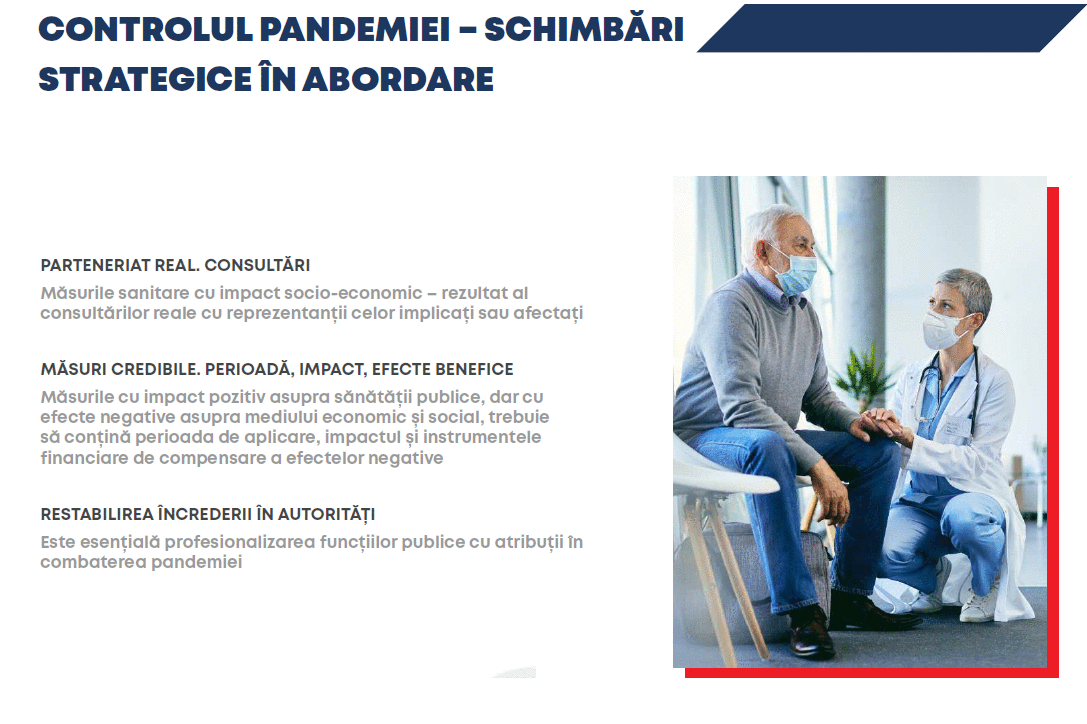 CONTROLUL PANDEMIEI – SCHIMBĂRI STRATEGICE ÎN ABORDARE

PARTENERIAT REAL. CONSULTĂRI
Măsurile sanitare cu impact socio-economic – rezultat al consultărilor reale cu reprezentanții celor implicați sau afectați

MĂSURI CREDIBILE. PERIOADĂ, IMPACT, EFECTE BENEFICE
Măsurile cu impact pozitiv asupra sănătății publice, dar cu efecte negative asupra mediului economic și social, trebuie să conțină perioada de aplicare, impactul și instrumentele financiare de compensare a efectelor negative

RESTABILIREA ÎNCREDERII ÎN AUTORITĂȚI
Este esențială profesionalizarea funcțiilor publice cu atribuții în combaterea pandemiei